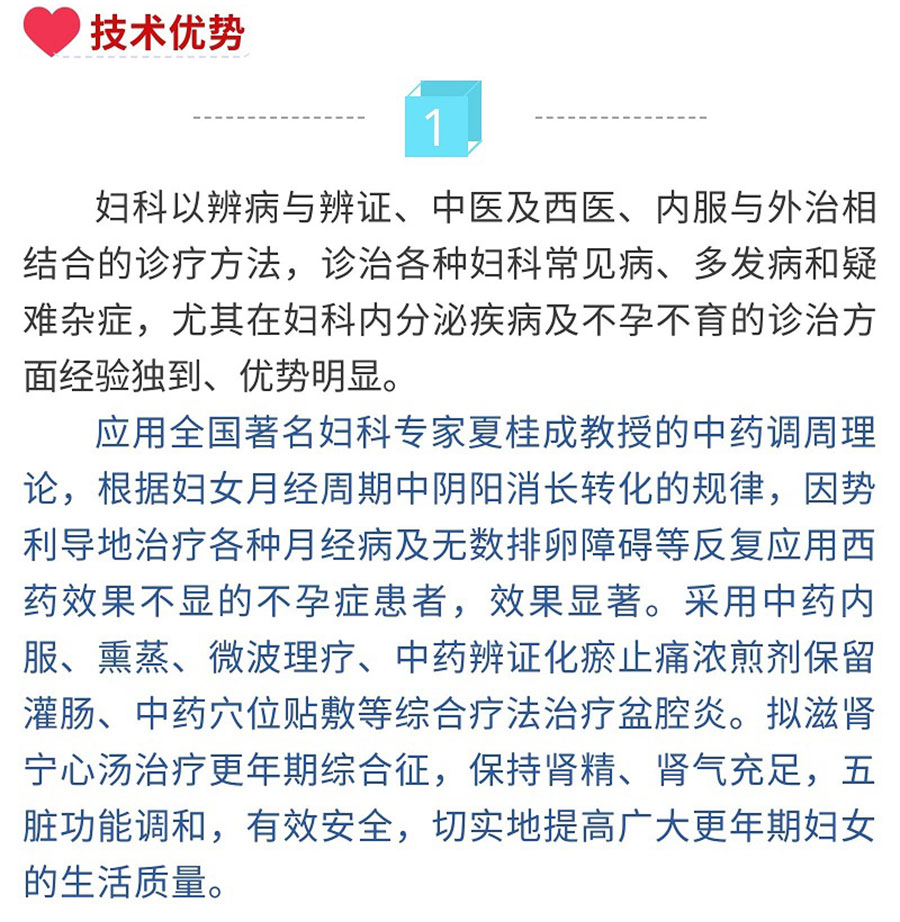 技术优势

1

妇科以辨病与辨证、中医及西医、内服与外治相结合的诊疗方法，诊治各种妇科常见病、多发病和疑难杂症，尤其在妇科内分泌疾病及不孕不育的诊治方面经验独到、优势明显。

应用全国著名妇科专家夏桂成教授的中药调周理论，根据妇女月经周期中阴阳消长转化的规律，因势利导地治疗各种月经病及无数排卵障碍等反复应用西药效果不显的不孕症患者，效果显著。采用中药内服、熏蒸、微波理疗、中药辨证化瘀止痛浓煎剂保留灌肠、中药穴位贴敷等综合疗法治疗盆腔炎。拟滋肾宁心汤治疗更年期综合征，保持肾精、肾气充足，五脏功能调和，有效安全，切实地提高广大更年期妇女的生活质量。